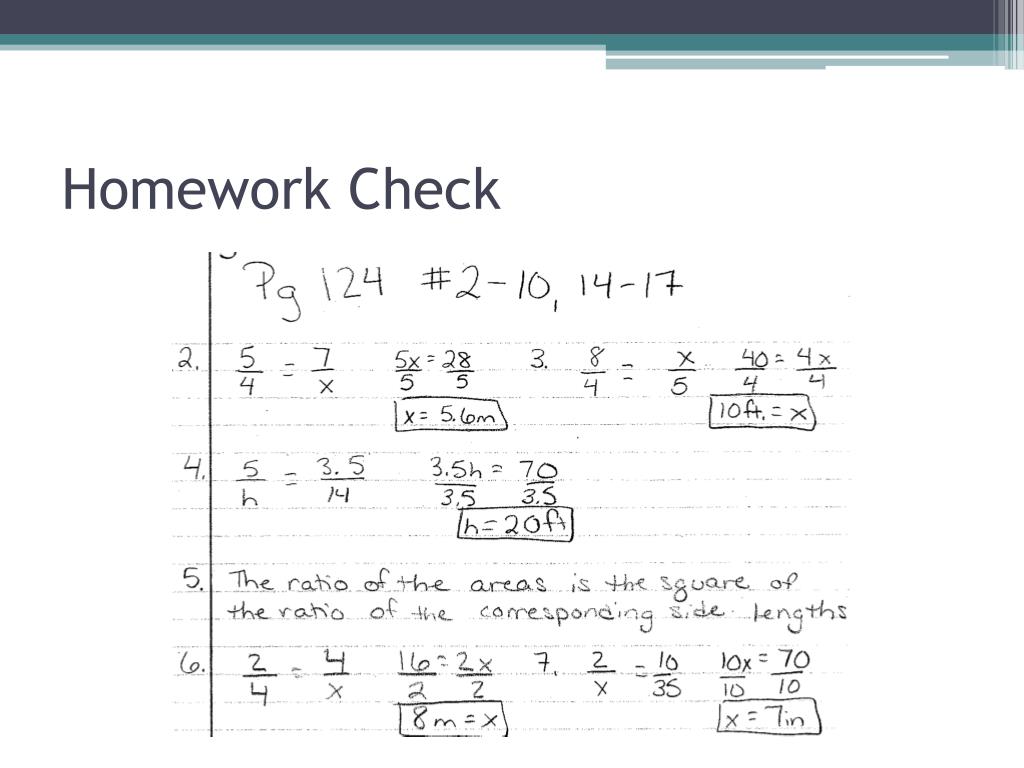 Homework Check

Pg 124 #2-10, 14-17

2. $\frac{5}{4} = \frac{7}{x}$ $\frac{5x}{5} = \frac{28}{5}$ $x = 5.6m$

3. $\frac{8}{4} = \frac{x}{5}$ $\frac{40}{4} = \frac{4x}{4}$ $10ft. = x$

4. $\frac{5}{h} = \frac{3.5}{14}$ $\frac{3.5h}{3.5} = \frac{70}{3.5}$ $h = 20ft$

5. The ratio of the areas is the square of the ratio of the corresponding side lengths

6. $\frac{2}{4} = \frac{4}{x}$ $\frac{16}{2} = \frac{2x}{2}$ $8m = x$

7. $\frac{2}{x} = \frac{10}{35}$ $\frac{10x}{10} = \frac{70}{10}$ $x = 7in$